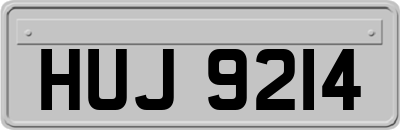 HUJ 9214